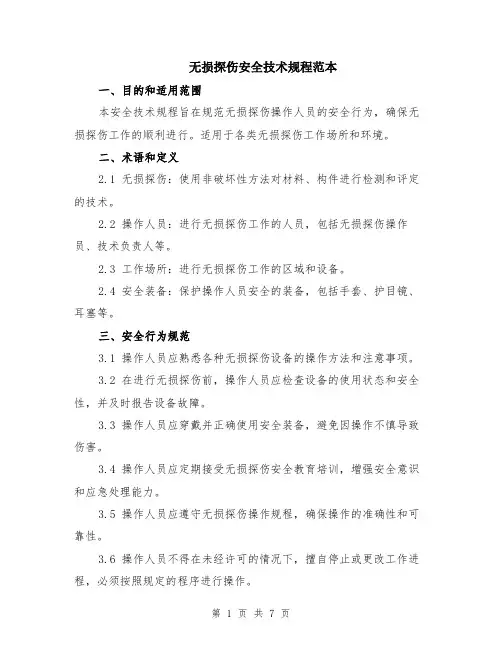 无损探伤安全技术规程范本

一、目的和适用范围

本安全技术规程旨在规范无损探伤操作人员的安全行为，确保无损探伤工作的顺利进行。适用于各类无损探伤工作场所和环境。

二、术语和定义

2.1 无损探伤：使用非破坏性方法对材料、构件进行检测和评定的技术。

2.2 操作人员：进行无损探伤工作的人员，包括无损探伤操作员、技术负责人等。

2.3 工作场所：进行无损探伤工作的区域和设备。

2.4 安全装备：保护操作人员安全的装备，包括手套、护目镜、耳塞等。

三、安全行为规范

3.1 操作人员应熟悉各种无损探伤设备的操作方法和注意事项。

3.2 在进行无损探伤前，操作人员应检查设备的使用状态和安全性，并及时报告设备故障。

3.3 操作人员应穿戴并正确使用安全装备，避免因操作不慎导致伤害。

3.4 操作人员应定期接受无损探伤安全教育培训，增强安全意识和应急处理能力。

3.5 操作人员应遵守无损探伤操作规程，确保操作的准确性和可靠性。

3.6 操作人员不得在未经许可的情况下，擅自停止或更改工作进程，必须按照规定的程序进行操作。

第 1 页 共 7 页